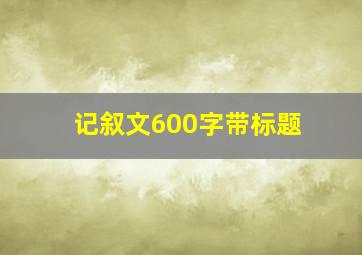 记叙文600字带标题